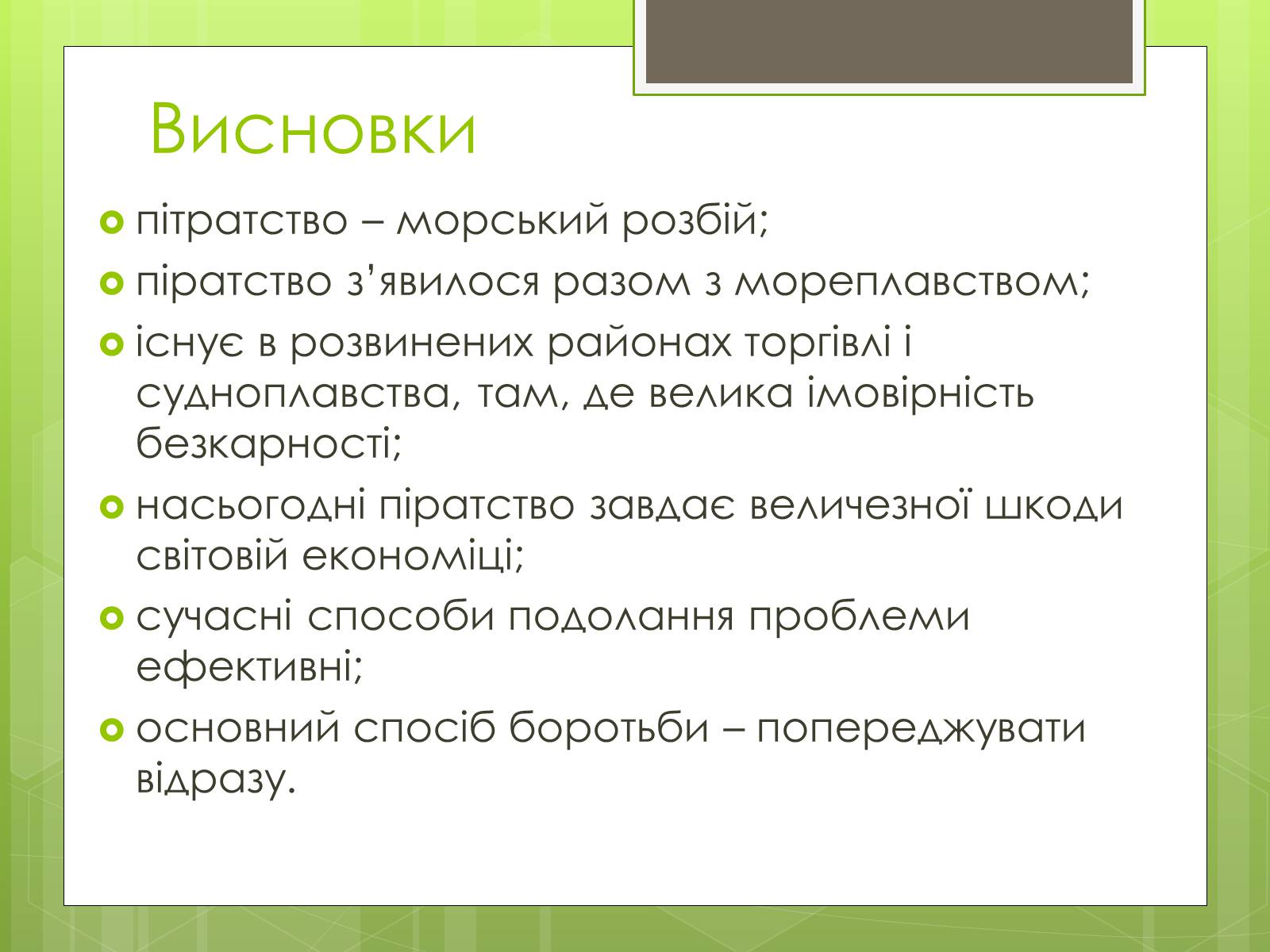 Висновки

пітратство – морський розбій;

піратство з’явилося разом з мореплавством;

існує в розвинених районах торгівлі і судноплавства, там, де велика імовірність безкарності;

насьогодні піратство завдає величезної шкоди світовій економіці;

сучасні способи подолання проблеми ефективні;

основний спосіб боротьби – попереджувати відразу.